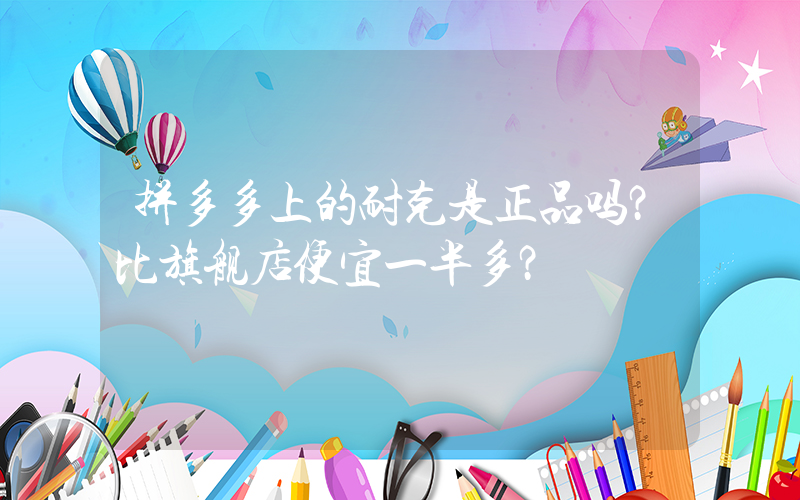 拼多多上的耐克是正品吗?比旗舰店便宜一半多?